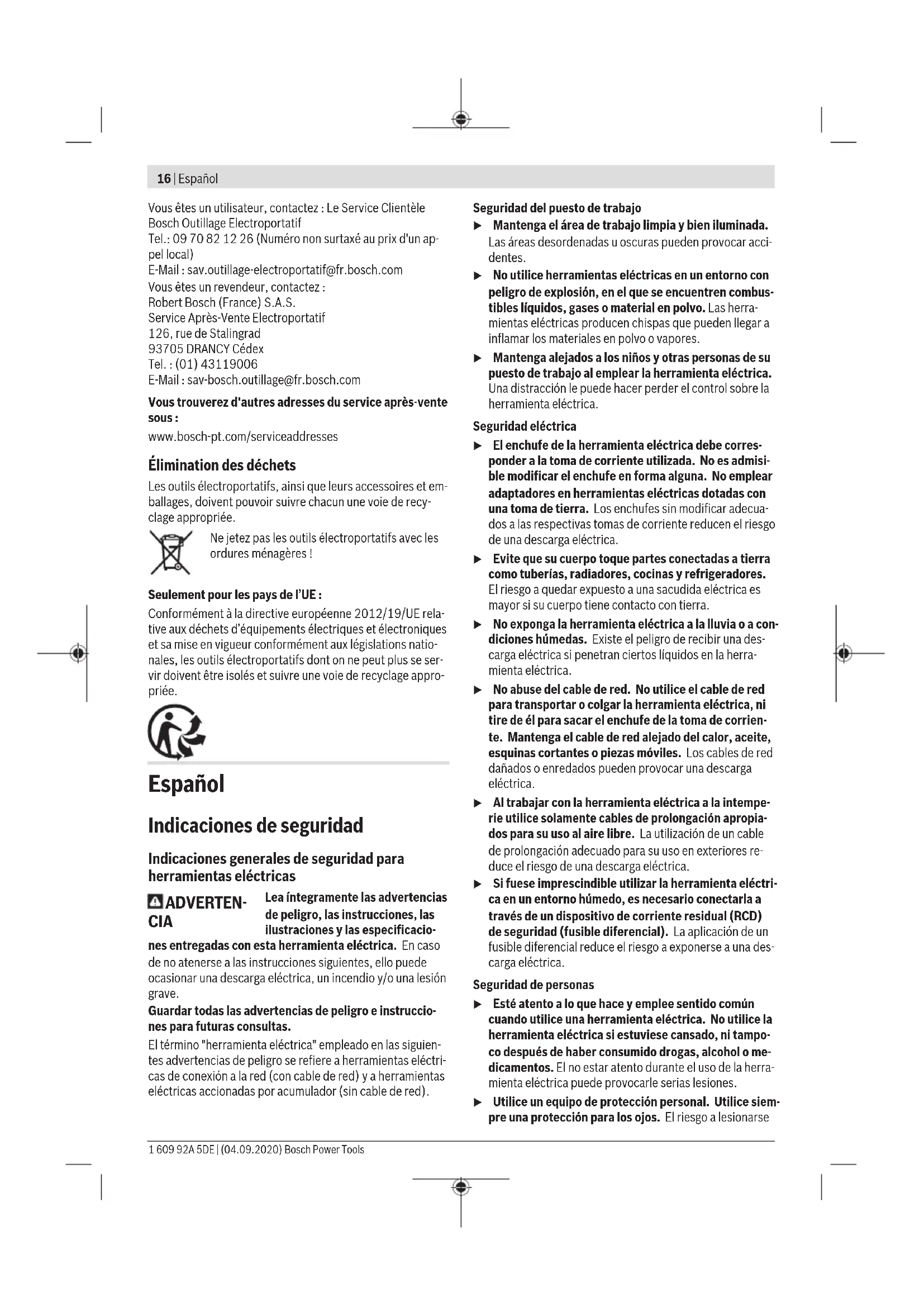 16 | Español

Vous êtes un utilisateur, contactez : Le Service Clientèle Bosch Outillage Electroportatif
Tel.: 09 70 82 12 26 (Numéro non surtaxé au prix d'un appel local)
E-Mail : sav.outillage-electroportatif@fr.bosch.com
Vous êtes un revendeur, contactez :
Robert Bosch (France) S.A.S.
Service Après-Vente Electroportatif
126, rue de Stalingrad
93705 DRANCY Cédex
Tel. : (01) 43119006
E-Mail : sav-bosch.outillage@fr.bosch.com

Vous trouverez d'autres adresses du service après-vente sous :
www.bosch-pt.com/serviceaddresses

Élimination des déchets

Les outils électroportatifs, ainsi que leurs accessoires et emballages, doivent pouvoir suivre chacun une voie de recyclage appropriée.

Ne jetez pas les outils électroportatifs avec les ordures ménagères !

Seulement pour les pays de l'UE :

Conformément à la directive européenne 2012/19/UE relative aux déchets d'équipements électriques et électroniques et sa mise en vigueur conformément aux législations nationales, les outils électroportatifs dont on ne peut plus se servir doivent être isolés et suivre une voie de recyclage appropriée.

Español

Indicaciones de seguridad

Indicaciones generales de seguridad para herramientas eléctricas

ADVERTENCIA Lea íntegramente las advertencias de peligro, las instrucciones, las ilustraciones y las especificaciones entregadas con esta herramienta eléctrica. En caso de no atenerse a las instrucciones siguientes, ello puede ocasionar una descarga eléctrica, un incendio y/o una lesión grave.

Guardar todas las advertencias de peligro e instrucciones para futuras consultas.

El término "herramienta eléctrica" empleado en las siguientes advertencias de peligro se refiere a herramientas eléctricas de conexión a la red (con cable de red) y a herramientas eléctricas accionadas por acumulador (sin cable de red).

Seguridad del puesto de trabajo

▶ Mantenga el área de trabajo limpia y bien iluminada. Las áreas desordenadas u oscuras pueden provocar accidentes.

▶ No utilice herramientas eléctricas en un entorno con peligro de explosión, en el que se encuentren combustibles líquidos, gases o material en polvo. Las herramientas eléctricas producen chispas que pueden llegar a inflamar los materiales en polvo o vapores.

▶ Mantenga alejados a los niños y otras personas de su puesto de trabajo al emplear la herramienta eléctrica. Una distracción le puede hacer perder el control sobre la herramienta eléctrica.

Seguridad eléctrica

▶ El enchufe de la herramienta eléctrica debe corresponder a la toma de corriente utilizada. No es admisible modificar el enchufe en forma alguna. No emplear adaptadores en herramientas eléctricas dotadas con una toma de tierra. Los enchufes sin modificar adecuados a las respectivas tomas de corriente reducen el riesgo de una descarga eléctrica.

▶ Evite que su cuerpo toque partes conectadas a tierra como tuberías, radiadores, cocinas y refrigeradores. El riesgo a quedar expuesto a una sacudida eléctrica es mayor si su cuerpo tiene contacto con tierra.

▶ No exponga la herramienta eléctrica a la lluvia o a condiciones húmedas. Existe el peligro de recibir una descarga eléctrica si penetran ciertos líquidos en la herramienta eléctrica.

▶ No abuse del cable de red. No utilice el cable de red para transportar o colgar la herramienta eléctrica, ni tire de él para sacar el enchufe de la toma de corriente. Mantenga el cable de red alejado del calor, aceite, esquinas cortantes o piezas móviles. Los cables de red dañados o enredados pueden provocar una descarga eléctrica.

▶ Al trabajar con la herramienta eléctrica a la intemperie utilice solamente cables de prolongación apropiados para su uso al aire libre. La utilización de un cable de prolongación adecuado para su uso en exteriores reduce el riesgo de una descarga eléctrica.

▶ Si fuese imprescindible utilizar la herramienta eléctrica en un entorno húmedo, es necesario conectarla a través de un dispositivo de corriente residual (RCD) de seguridad (fusible diferencial). La aplicación de un fusible diferencial reduce el riesgo a exponerse a una descarga eléctrica.

Seguridad de personas

▶ Esté atento a lo que hace y emplee sentido común cuando utilice una herramienta eléctrica. No utilice la herramienta eléctrica si estuviese cansado, ni tampoco después de haber consumido drogas, alcohol o medicamentos. El no estar atento durante el uso de la herramienta eléctrica puede provocarle serias lesiones.

▶ Utilice un equipo de protección personal. Utilice siempre una protección para los ojos. El riesgo a lesionarse

1 609 92A 5DE | (04.09.2020) Bosch Power Tools